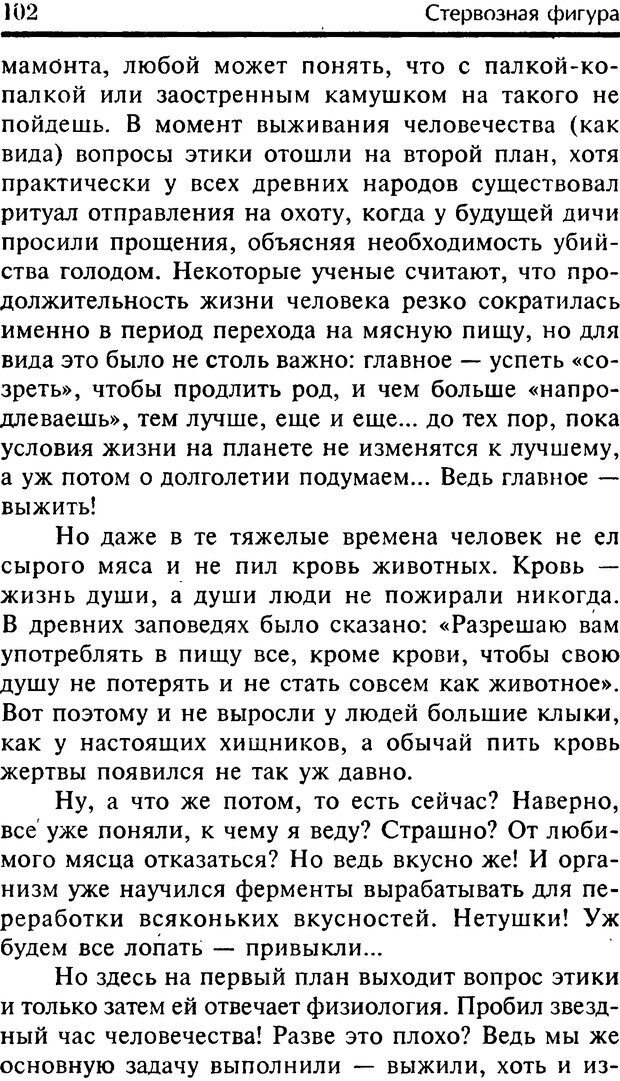 102 Стервозная фигура

мамонта, любой может понять, что с палкой-копалкой или заостренным камушком на такого не пойдешь. В момент выживания человечества (как вида) вопросы этики отошли на второй план, хотя практически у всех древних народов существовал ритуал отправления на охоту, когда у будущей дичи просили прощения, объясняя необходимость убийства голодом. Некоторые ученые считают, что продолжительность жизни человека резко сократилась именно в период перехода на мясную пищу, но для вида это было не столь важно: главное — успеть «созреть», чтобы продлить род, и чем больше «напродлеваешь», тем лучше, еще и еще... до тех пор, пока условия жизни на планете не изменятся к лучшему, а уж потом о долголетии подумаем... Ведь главное — выжить!

Но даже в те тяжелые времена человек не ел сырого мяса и не пил кровь животных. Кровь — жизнь души, а души люди не пожирали никогда. В древних заповедях было сказано: «Разрешаю вам употреблять в пищу все, кроме крови, чтобы свою душу не потерять и не стать совсем как животное». Вот поэтому и не выросли у людей большие клыки, как у настоящих хищников, а обычай пить кровь жертвы появился не так уж давно.

Ну, а что же потом, то есть сейчас? Наверно, все уже поняли, к чему я веду? Страшно? От любимого мясца отказаться? Но ведь вкусно же! И организм уже научился ферменты вырабатывать для переработки всяконьких вкусностей. Нетушки! Уж будем все лопать — привыкли...

Но здесь на первый план выходит вопрос этики и только затем ей отвечает физиология. Пробил звездный час человечества! Разве это плохо? Ведь мы же основную задачу выполнили — выжили, хоть и из-